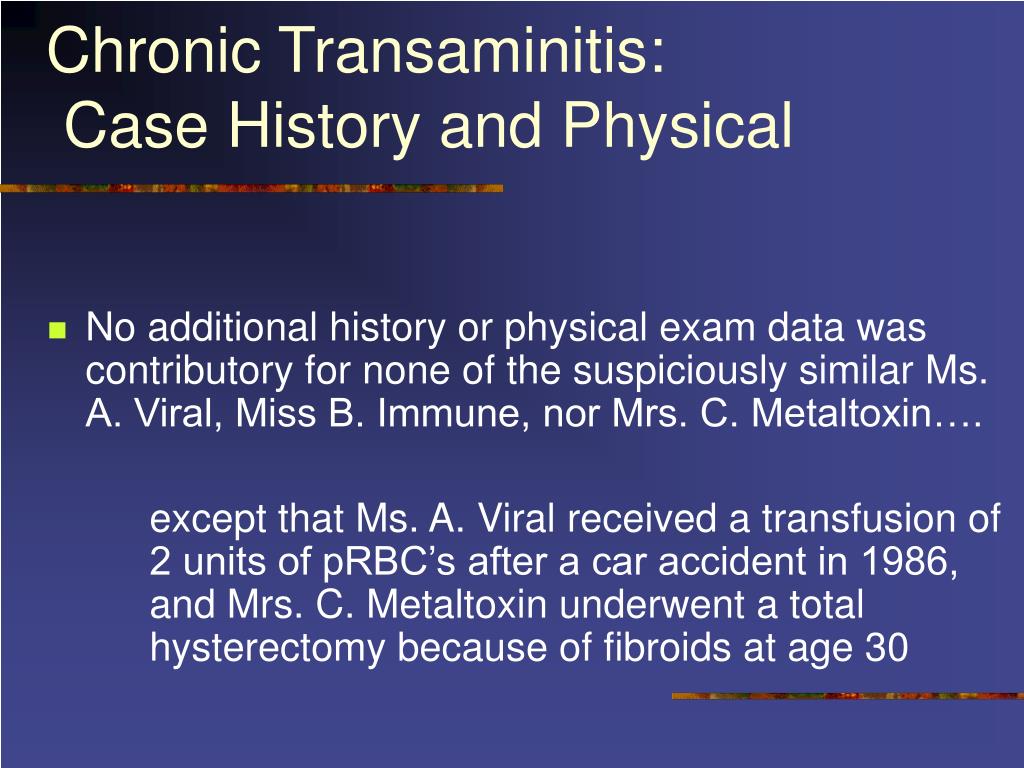 Chronic Transaminitis:
Case History and Physical

No additional history or physical exam data was contributory for none of the suspiciously similar Ms. A. Viral, Miss B. Immune, nor Mrs. C. Metaltoxin….

except that Ms. A. Viral received a transfusion of 2 units of pRBC’s after a car accident in 1986, and Mrs. C. Metaltoxin underwent a total hysterectomy because of fibroids at age 30